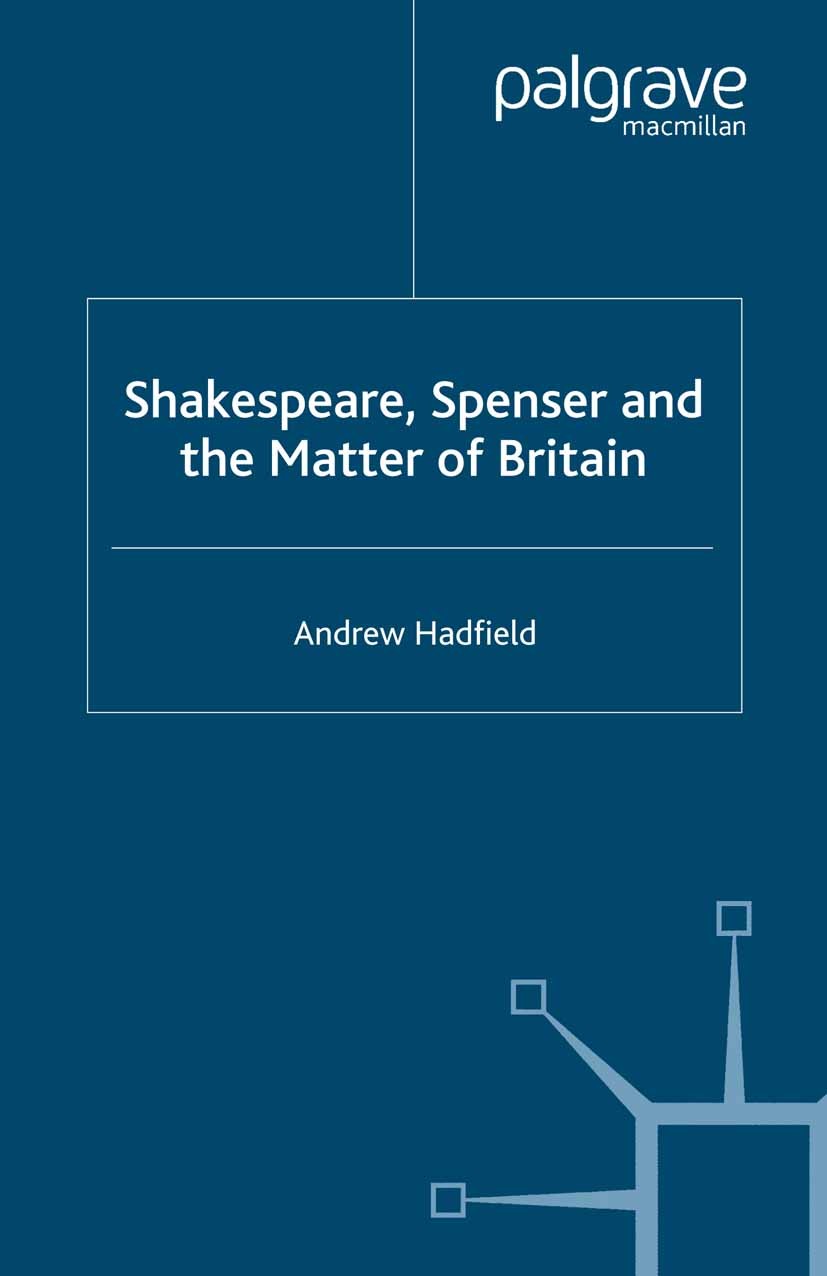 palgrave
macmillan

Shakespeare, Spenser and the Matter of Britain

Andrew Hadfield